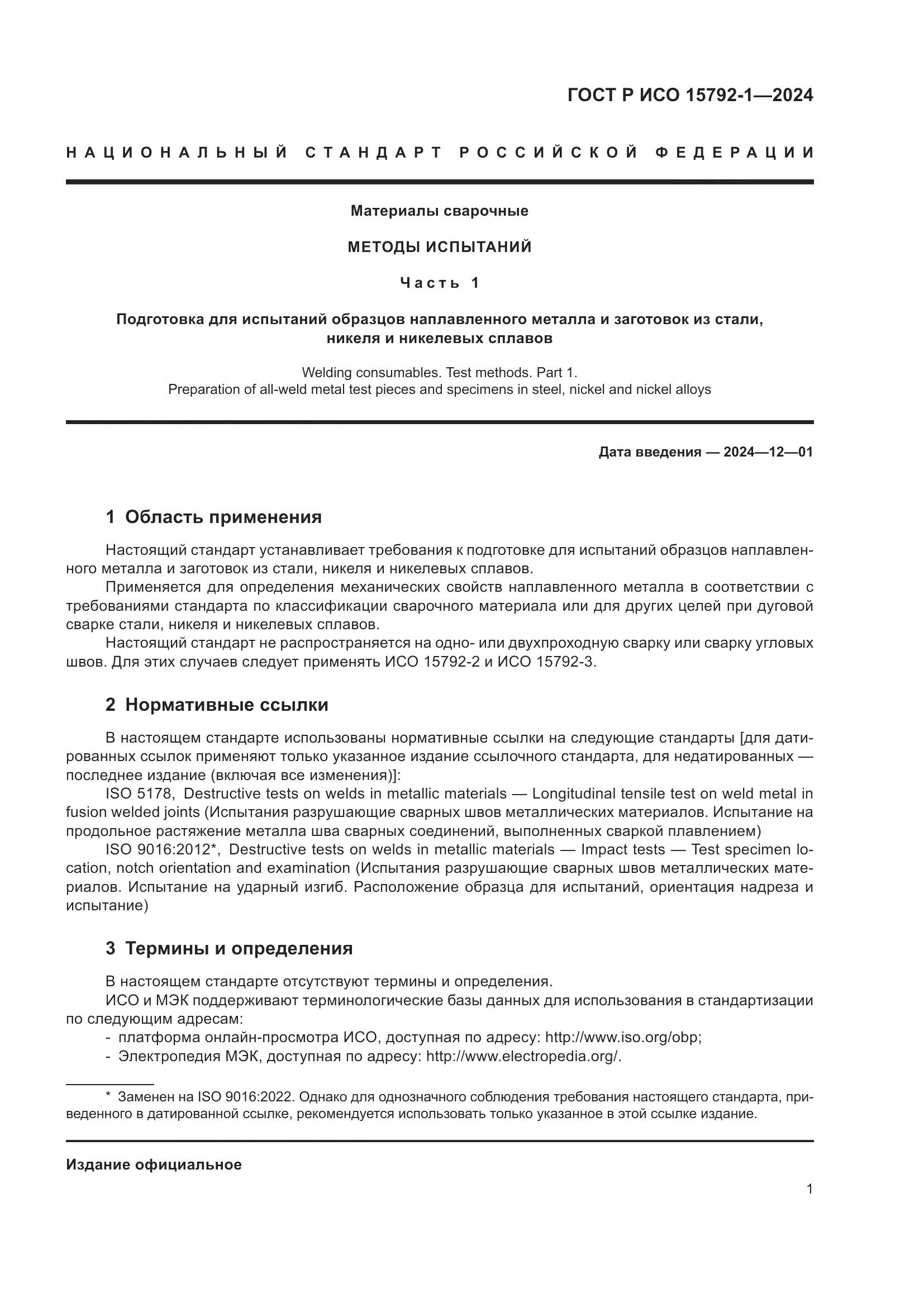 ГОСТ Р ИСО 15792-1—2024

НАЦИОНАЛЬНЫЙ СТАНДАРТ РОССИЙСКОЙ ФЕДЕРАЦИИ

Материалы сварочные

МЕТОДЫ ИСПЫТАНИЙ

Часть 1

Подготовка для испытаний образцов наплавленного металла и заготовок из стали, никеля и никелевых сплавов

Welding consumables. Test methods. Part 1.
Preparation of all-weld metal test pieces and specimens in steel, nickel and nickel alloys

Дата введения — 2024—12—01

1 Область применения

Настоящий стандарт устанавливает требования к подготовке для испытаний образцов наплавленного металла и заготовок из стали, никеля и никелевых сплавов.
Применяется для определения механических свойств наплавленного металла в соответствии с требованиями стандарта по классификации сварочного материала или для других целей при дуговой сварке стали, никеля и никелевых сплавов.
Настоящий стандарт не распространяется на одно- или двухпроходную сварку или сварку угловых швов. Для этих случаев следует применять ИСО 15792-2 и ИСО 15792-3.

2 Нормативные ссылки

В настоящем стандарте использованы нормативные ссылки на следующие стандарты [для датированных ссылок применяют только указанное издание ссылочного стандарта, для недатированных — последнее издание (включая все изменения)]:
ISO 5178, Destructive tests on welds in metallic materials — Longitudinal tensile test on weld metal in fusion welded joints (Испытания разрушающие сварных швов металлических материалов. Испытание на продольное растяжение металла шва сварных соединений, выполненных сваркой плавлением)
ISO 9016:2012*, Destructive tests on welds in metallic materials — Impact tests — Test specimen location, notch orientation and examination (Испытания разрушающие сварных швов металлических материалов. Испытание на ударный изгиб. Расположение образца для испытаний, ориентация надреза и испытание)

3 Термины и определения

В настоящем стандарте отсутствуют термины и определения.
ИСО и МЭК поддерживают терминологические базы данных для использования в стандартизации по следующим адресам:
- платформа онлайн-просмотра ИСО, доступная по адресу: http://www.iso.org/obp;
- Электропедия МЭК, доступная по адресу: http://www.electropedia.org/.

* Заменен на ISO 9016:2022. Однако для однозначного соблюдения требования настоящего стандарта, приведенного в датированной ссылке, рекомендуется использовать только указанное в этой ссылке издание.

Издание официальное

1